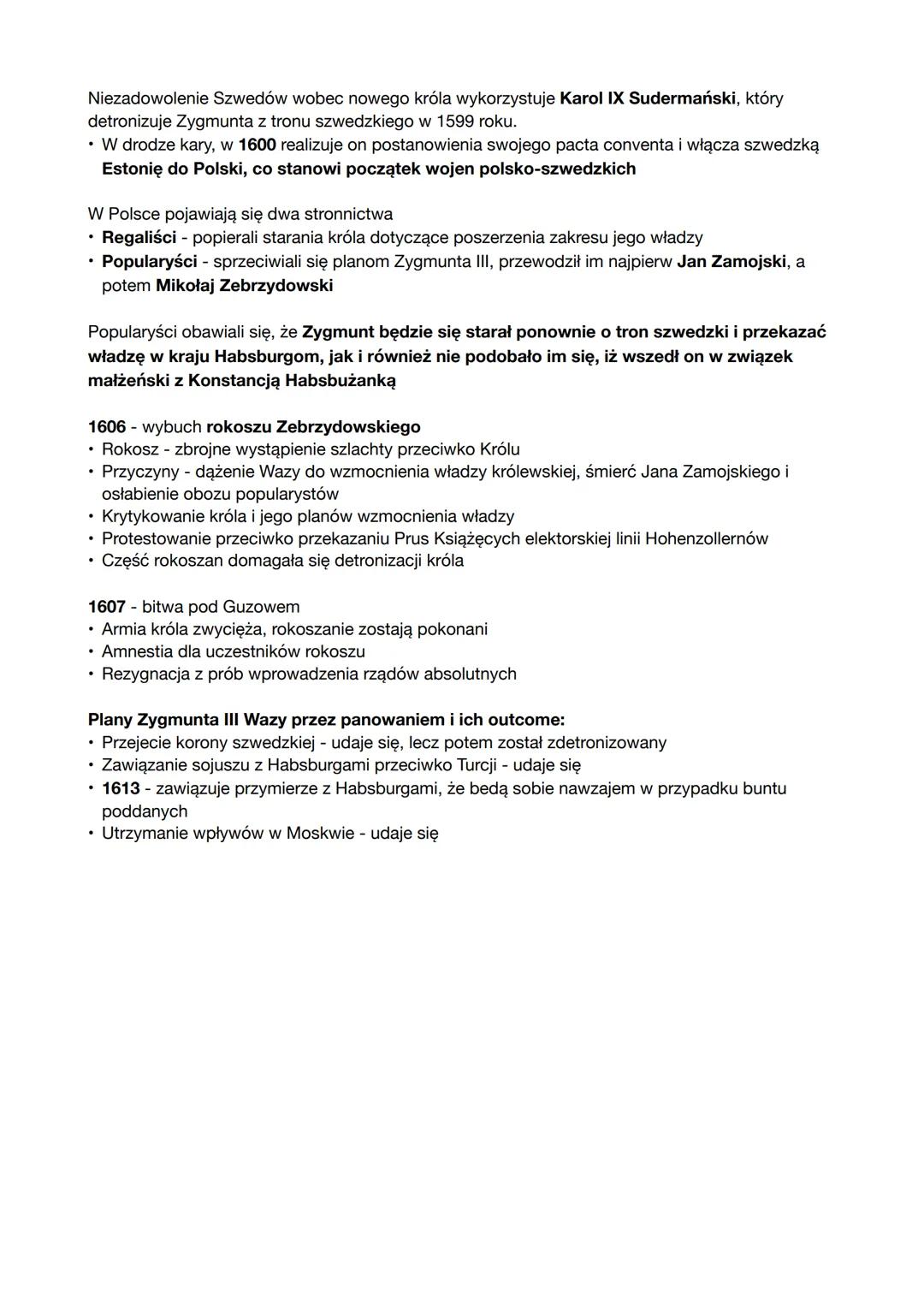 Niezadowolenie Szwedów wobec nowego króla wykorzystuje Karol IX Sudermański, który detronizuje Zygmunta z tronu szwedzkiego w 1599 roku.
• W drodze kary, w 1600 realizuje on postanowienia swojego pacta conventa i włącza szwedzką Estonię do Polski, co stanowi początek wojen polsko-szwedzkich

W Polsce pojawiają się dwa stronnictwa
• Regaliści - popierali starania króla dotyczące poszerzenia zakresu jego władzy
• Popularyści - sprzeciwiali się planom Zygmunta III, przewodził im najpierw Jan Zamojski, a potem Mikołaj Zebrzydowski

Popularyści obawiali się, że Zygmunt będzie się starał ponownie o tron szwedzki i przekazać władzę w kraju Habsburgom, jak i również nie podobało im się, iż wszedł on w związek małżeński z Konstancją Habsbużanką

1606 - wybuch rokoszu Zebrzydowskiego
• Rokosz - zbrojne wystąpienie szlachty przeciwko Królu
• Przyczyny - dążenie Wazy do wzmocnienia władzy królewskiej, śmierć Jana Zamojskiego i osłabienie obozu popularystów
• Krytykowanie króla i jego planów wzmocnienia władzy
• Protestowanie przeciwko przekazaniu Prus Książęcych elektorskiej linii Hohenzollernów
• Część rokoszan domagała się detronizacji króla

1607 - bitwa pod Guzowem
• Armia króla zwycięża, rokoszanie zostają pokonani
• Amnestia dla uczestników rokoszu
• Rezygnacja z prób wprowadzenia rządów absolutnych

Plany Zygmunta III Wazy przez panowaniem i ich outcome:
• Przejecie korony szwedzkiej - udaje się, lecz potem został zdetronizowany
• Zawiązanie sojuszu z Habsburgami przeciwko Turcji - udaje się
• 1613 - zawiązuje przymierze z Habsburgami, że bedą sobie nawzajem w przypadku buntu poddanych
• Utrzymanie wpływów w Moskwie - udaje się